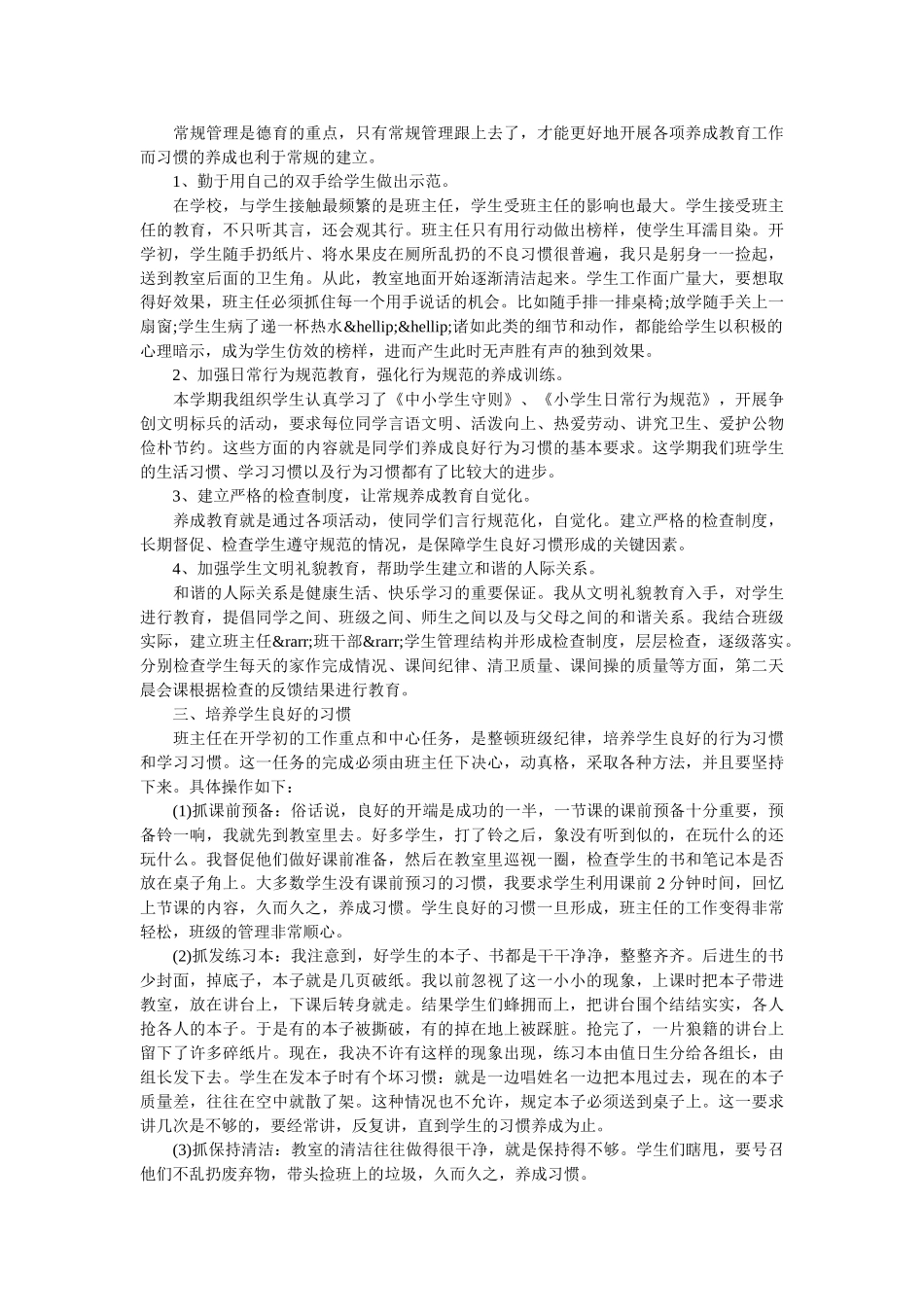 常规管理是德育的重点，只有常规管理跟上去了，才能更好地开展各项养成教育工作而习惯的养成也利于常规的建立。

1、勤于用自己的双手给学生做出示范。

在学校，与学生接触最频繁的是班主任，学生受班主任的影响也最大。学生接受班主任的教育，不只听其言，还会观其行。班主任只有用行动做出榜样，使学生耳濡目染。开学初，学生随手扔纸片、将水果皮在厕所乱扔的不良习惯很普遍，我只是躬身一一捡起，送到教室后面的卫生角。从此，教室地面开始逐渐清洁起来。学生工作面广量大，要想取得好效果，班主任必须抓住每一个用手说话的机会。比如随手排一排桌椅;放学随手关上一扇窗;学生生病了递一杯热水&hellip;&hellip;诸如此类的细节和动作，都能给学生以积极的心理暗示，成为学生仿效的榜样，进而产生此时无声胜有声的独到效果。

2、加强日常行为规范教育，强化行为规范的养成训练。

本学期我组织学生认真学习了《中小学生守则》、《小学生日常行为规范》，开展争创文明标兵的活动，要求每位同学言语文明、活泼向上、热爱劳动、讲究卫生、爱护公物俭朴节约。这些方面的内容就是同学们养成良好行为习惯的基本要求。这学期我们班学生的生活习惯、学习习惯以及行为习惯都有了比较大的进步。

3、建立严格的检查制度，让常规养成教育自觉化。

养成教育就是通过各项活动，使同学们言行规范化，自觉化。建立严格的检查制度，长期督促、检查学生遵守规范的情况，是保障学生良好习惯形成的关键因素。

4、加强学生文明礼貌教育，帮助学生建立和谐的人际关系。

和谐的人际关系是健康生活、快乐学习的重要保证。我从文明礼貌教育入手，对学生进行教育，提倡同学之间、班级之间、师生之间以及与父母之间的和谐关系。我结合班级实际，建立班主任&rarr;班干部&rarr;学生管理结构并形成检查制度，层层检查，逐级落实。分别检查学生每天的家作完成情况、课间纪律、清卫质量、课间操的质量等方面，第二天晨会课根据检查的反馈结果进行教育。

三、培养学生良好的习惯

班主任在开学初的工作重点和中心任务，是整顿班级纪律，培养学生良好的行为习惯和学习习惯。这一任务的完成必须由班主任下决心，动真格，采取各种方法，并且要坚持下来。具体操作如下：

(1)抓课前预备：俗话说，良好的开端是成功的一半，一节课的课前预备十分重要，预备铃一响，我就先到教室里去。好多学生，打了铃之后，象没有听到似的，在玩什么的还玩什么。我督促他们做好课前准备，然后在教室里巡视一圈，检查学生的书和笔记本是否放在桌子角上。大多数学生没有课前预习的习惯，我要求学生利用课前 2 分钟时间，回忆上节课的内容，久而久之，养成习惯。学生良好的习惯一旦形成，班主任的工作变得非常轻松，班级的管理非常顺心。

(2)抓发练习本：我注意到，好学生的本子、书都是干干净净，整整齐齐。后进生的书少封面，掉底子，本子就是几页破纸。我以前忽视了这一小小的现象，上课时把本子带进教室，放在讲台上，下课后转身就走。结果学生们蜂拥而上，把讲台围个结结实实，各人抢各人的本子。于是有的本子被撕破，有的掉在地上被踩脏。抢完了，一片狼籍的讲台上留下了许多碎纸片。现在，我决不许有这样的现象出现，练习本由值日生分给各组长，由组长发下去。学生在发本子时有个坏习惯：就是一边唱姓名一边把本甩过去，现在的本子质量差，往往在空中就散了架。这种情况也不允许，规定本子必须送到桌子上。这一要求讲几次是不够的，要经常讲，反复讲，直到学生的习惯养成为止。

(3)抓保持清洁：教室的清洁往往做得很干净，就是保持得不够。学生们瞎甩，要号召他们不乱扔废弃物，带头捡班上的垃圾，久而久之，养成习惯。